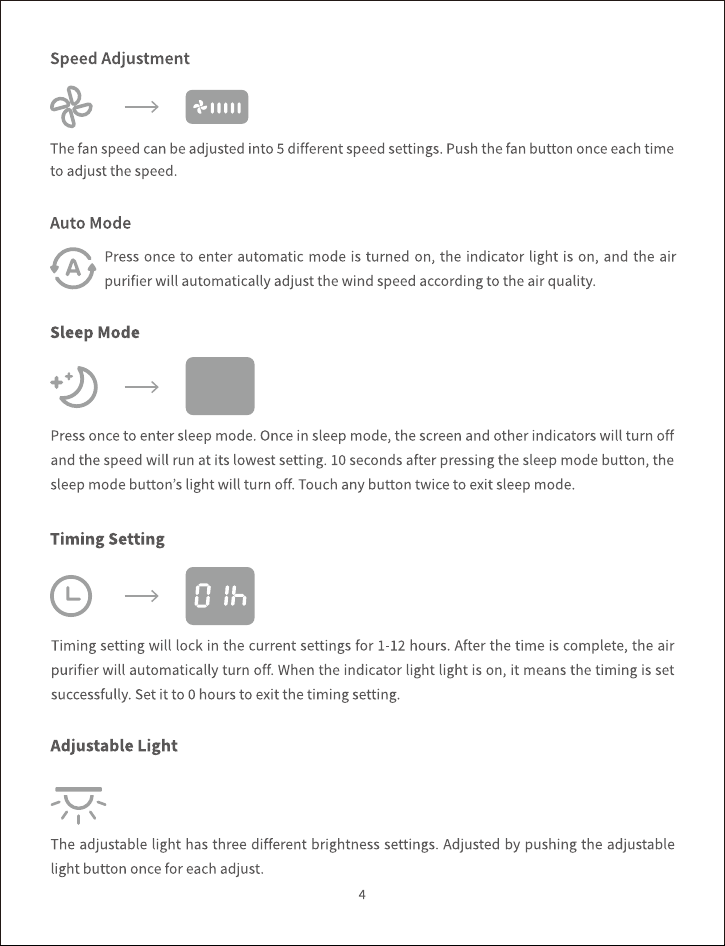 Speed Adjustment

The fan speed can be adjusted into 5 different speed settings. Push the fan button once each time to adjust the speed.

Auto Mode

A

Press once to enter automatic mode is turned on, the indicator light is on, and the air purifier will automatically adjust the wind speed according to the air quality.

Sleep Mode

Press once to enter sleep mode. Once in sleep mode, the screen and other indicators will turn off and the speed will run at its lowest setting. 10 seconds after pressing the sleep mode button, the sleep mode button's light will turn off. Touch any button twice to exit sleep mode.

Timing Setting

01h

Timing setting will lock in the current settings for 1-12 hours. After the time is complete, the air purifier will automatically turn off. When the indicator light light is on, it means the timing is set successfully. Set it to 0 hours to exit the timing setting.

Adjustable Light

The adjustable light has three different brightness settings. Adjusted by pushing the adjustable light button once for each adjust.

4